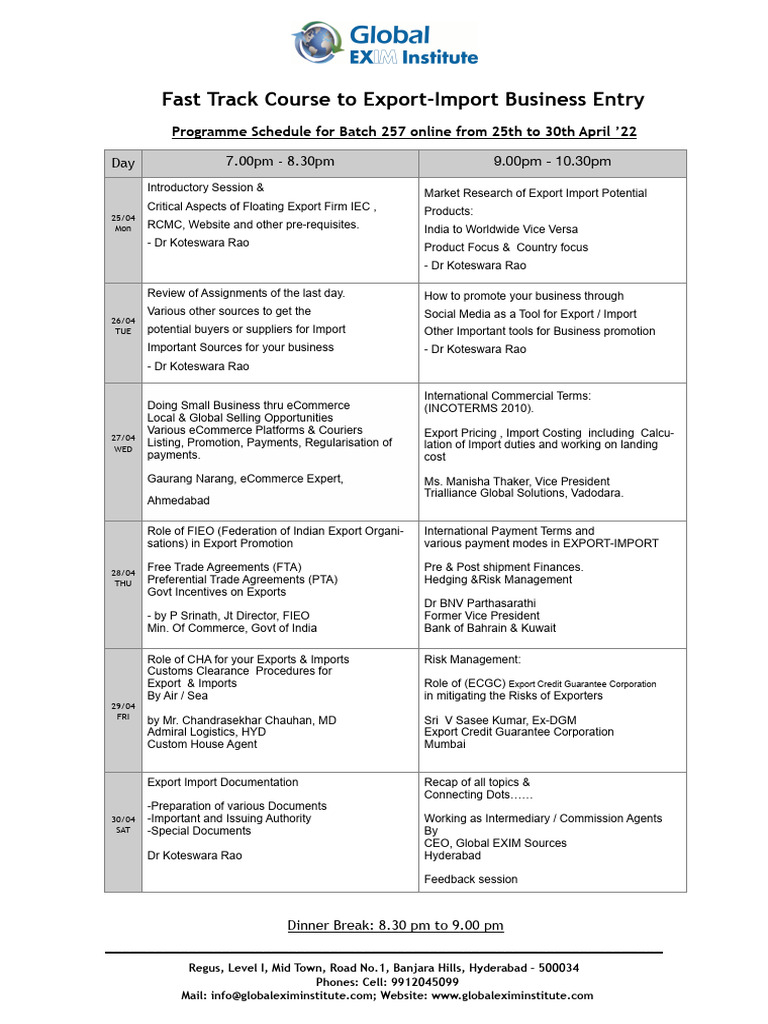 Global EXIM Institute

Fast Track Course to Export-Import Business Entry

Programme Schedule for Batch 257 online from 25th to 30th April '22

| Day | 7.00pm - 8.30pm | 9.00pm - 10.30pm |
|---|---|---|
| 25/04 Mon | Introductory Session & Critical Aspects of Floating Export Firm IEC , RCMC, Website and other pre-requisites. - Dr Koteswara Rao | Market Research of Export Import Potential Products: India to Worldwide Vice Versa Product Focus & Country focus - Dr Koteswara Rao |
| 26/04 TUE | Review of Assignments of the last day. Various other sources to get the potential buyers or suppliers for Import Important Sources for your business - Dr Koteswara Rao | How to promote your business through Social Media as a Tool for Export / Import Other Important tools for Business promotion - Dr Koteswara Rao |
| 27/04 WED | Doing Small Business thru eCommerce Local & Global Selling Opportunities Various eCommerce Platforms & Couriers Listing, Promotion, Payments, Regularisation of payments. Gaurang Narang, eCommerce Expert, Ahmedabad | International Commercial Terms: (INCOTERMS 2010). Export Pricing , Import Costing including Calculation of Import duties and working on landing cost Ms. Manisha Thaker, Vice President Trialliance Global Solutions, Vadodara. |
| 28/04 THU | Role of FIEO (Federation of Indian Export Organisations) in Export Promotion Free Trade Agreements (FTA) Preferential Trade Agreements (PTA) Govt Incentives on Exports - by P Srinath, Jt Director, FIEO Min. Of Commerce, Govt of India | International Payment Terms and various payment modes in EXPORT-IMPORT Pre & Post shipment Finances. Hedging &Risk Management Dr BNV Parthasarathi Former Vice President Bank of Bahrain & Kuwait |
| 29/04 FRI | Role of CHA for your Exports & Imports Customs Clearance Procedures for Export & Imports By Air / Sea by Mr. Chandrasekhar Chauhan, MD Admiral Logistics, HYD Custom House Agent | Risk Management: Role of (ECGC) Export Credit Guarantee Corporation in mitigating the Risks of Exporters Sri V Sasee Kumar, Ex-DGM Export Credit Guarantee Corporation Mumbai |
| 30/04 SAT | Export Import Documentation -Preparation of various Documents -Important and Issuing Authority -Special Documents Dr Koteswara Rao | Recap of all topics & Connecting Dots…… Working as Intermediary / Commission Agents By CEO, Global EXIM Sources Hyderabad Feedback session |

Dinner Break: 8.30 pm to 9.00 pm

Regus, Level I, Mid Town, Road No.1, Banjara Hills, Hyderabad - 500034
Phones: Cell: 9912045099
Mail: info@globaleximinstitute.com; Website: www.globaleximinstitute.com